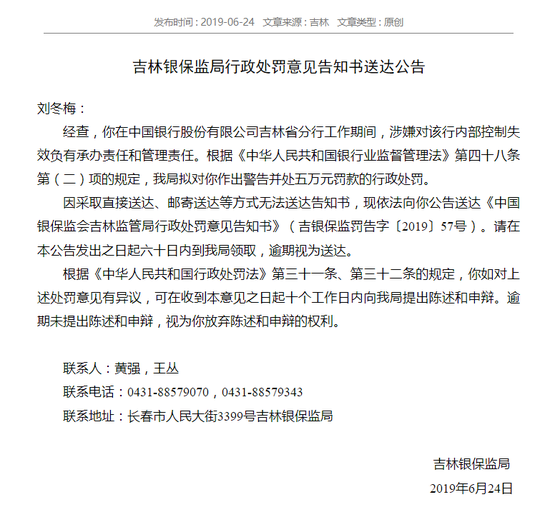 发布时间：2019-06-24　文章来源：吉林　文章类型：原创

吉林银保监局行政处罚意见告知书送达公告

刘冬梅：

经查，你在中国银行股份有限公司吉林省分行工作期间，涉嫌对该行内部控制失效负有承办责任和管理责任。根据《中华人民共和国银行业监督管理法》第四十八条第（二）项的规定，我局拟对你作出警告并处五万元罚款的行政处罚。

因采取直接送达、邮寄送达等方式无法送达告知书，现依法向你公告送达《中国银保监会吉林监管局行政处罚意见告知书》（吉银保监罚告字〔2019〕57号）。请在本公告发出之日起六十日内到我局领取，逾期视为送达。

根据《中华人民共和国行政处罚法》第三十一条、第三十二条的规定，你如对上述处罚意见有异议，可在收到本意见之日起十个工作日内向我局提出陈述和申辩。逾期未提出陈述和申辩，视为你放弃陈述和申辩的权利。

联系人：黄强，王丛

联系电话：0431-88579070，0431-88579343

联系地址：长春市人民大街3399号吉林银保监局

吉林银保监局

2019年6月24日